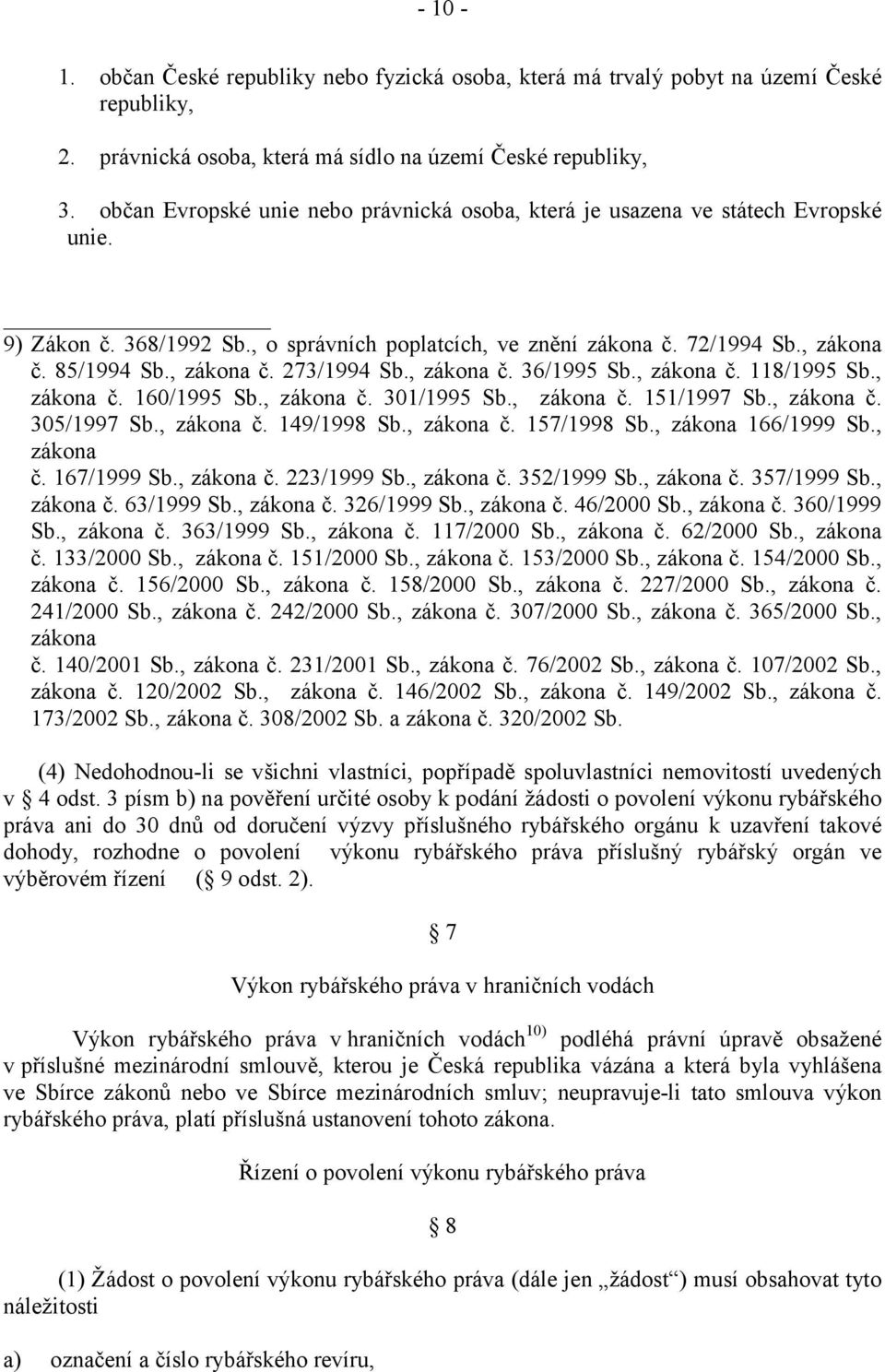 - 10 -

1. občan České republiky nebo fyzická osoba, která má trvalý pobyt na území České republiky,

2. právnická osoba, která má sídlo na území České republiky,

3. občan Evropské unie nebo právnická osoba, která je usazena ve státech Evropské unie.

9) Zákon č. 368/1992 Sb., o správních poplatcích, ve znění zákona č. 72/1994 Sb., zákona č. 85/1994 Sb., zákona č. 273/1994 Sb., zákona č. 36/1995 Sb., zákona č. 118/1995 Sb., zákona č. 160/1995 Sb., zákona č. 301/1995 Sb., zákona č. 151/1997 Sb., zákona č. 305/1997 Sb., zákona č. 149/1998 Sb., zákona č. 157/1998 Sb., zákona 166/1999 Sb., zákona č. 167/1999 Sb., zákona č. 223/1999 Sb., zákona č. 352/1999 Sb., zákona č. 357/1999 Sb., zákona č. 63/1999 Sb., zákona č. 326/1999 Sb., zákona č. 46/2000 Sb., zákona č. 360/1999 Sb., zákona č. 363/1999 Sb., zákona č. 117/2000 Sb., zákona č. 62/2000 Sb., zákona č. 133/2000 Sb., zákona č. 151/2000 Sb., zákona č. 153/2000 Sb., zákona č. 154/2000 Sb., zákona č. 156/2000 Sb., zákona č. 158/2000 Sb., zákona č. 227/2000 Sb., zákona č. 241/2000 Sb., zákona č. 242/2000 Sb., zákona č. 307/2000 Sb., zákona č. 365/2000 Sb., zákona č. 140/2001 Sb., zákona č. 231/2001 Sb., zákona č. 76/2002 Sb., zákona č. 107/2002 Sb., zákona č. 120/2002 Sb., zákona č. 146/2002 Sb., zákona č. 149/2002 Sb., zákona č. 173/2002 Sb., zákona č. 308/2002 Sb. a zákona č. 320/2002 Sb.

(4) Nedohodnou-li se všichni vlastníci, popřípadě spoluvlastníci nemovitostí uvedených v § 4 odst. 3 písm b) na pověření určité osoby k podání žádosti o povolení výkonu rybářského práva ani do 30 dnů od doručení výzvy příslušného rybářského orgánu k uzavření takové dohody, rozhodne o povolení výkonu rybářského práva příslušný rybářský orgán ve výběrovém řízení (§ 9 odst. 2).

§ 7

Výkon rybářského práva v hraničních vodách

Výkon rybářského práva v hraničních vodách$^{10)}$ podléhá právní úpravě obsažené v příslušné mezinárodní smlouvě, kterou je Česká republika vázána a která byla vyhlášena ve Sbírce zákonů nebo ve Sbírce mezinárodních smluv; neupravuje-li tato smlouva výkon rybářského práva, platí příslušná ustanovení tohoto zákona.

Řízení o povolení výkonu rybářského práva

§ 8

(1) Žádost o povolení výkonu rybářského práva (dále jen „žádost“) musí obsahovat tyto náležitosti

a) označení a číslo rybářského revíru,